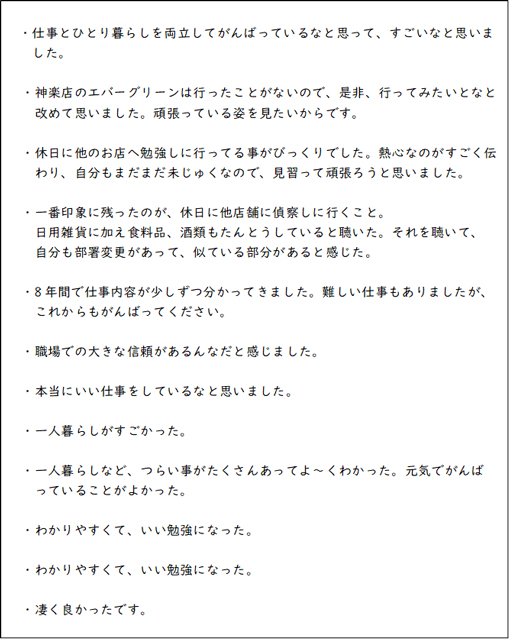 ・仕事とひとり暮らしを両立してがんばっているなと思って、すごいなと思いました。

・神楽店のエバーグリーンは行ったことがないので、是非、行ってみたいとなと改めて思いました。頑張っている姿を見たいからです。

・休日に他のお店へ勉強しに行ってる事がびっくりでした。熱心なのがすごく伝わり、自分もまだまだ未じゅくなので、見習って頑張ろうと思いました。

・一番印象に残ったのが、休日に他店舗に偵察しに行くこと。
日用雑貨に加え食料品、酒類もたんとうしていると聴いた。それを聴いて、自分も部署変更があって、似ている部分があると感じた。

・8年間で仕事内容が少しずつ分かってきました。難しい仕事もありましたが、これからもがんばってください。

・職場での大きな信頼があるんなだと感じました。

・本当にいい仕事をしているなと思いました。

・一人暮らしがすごかった。

・一人暮らしなど、つらい事がたくさんあってよ～くわかった。元気でがんばっていることがよかった。

・わかりやすくて、いい勉強になった。

・わかりやすくて、いい勉強になった。

・凄く良かったです。